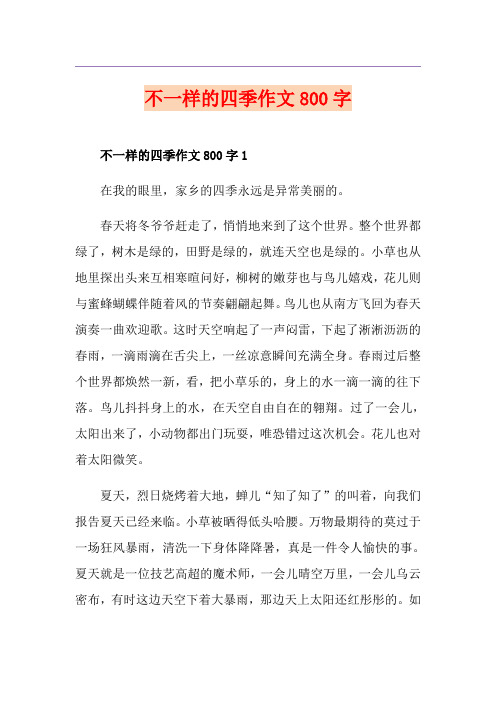 不一样的四季作文 800 字

不一样的四季作文 800 字 1

在我的眼里，家乡的四季永远是异常美丽的。

春天将冬爷爷赶走了，悄悄地来到了这个世界。整个世界都绿了，树木是绿的，田野是绿的，就连天空也是绿的。小草也从地里探出头来互相寒暄问好，柳树的嫩芽也与鸟儿嬉戏，花儿则与蜜蜂蝴蝶伴随着风的节奏翩翩起舞。鸟儿也从南方飞回为春天演奏一曲欢迎歌。这时天空响起了一声闷雷，下起了淅淅沥沥的春雨，一滴雨滴在舌尖上，一丝凉意瞬间充满全身。春雨过后整个世界都焕然一新，看，把小草乐的，身上的水一滴一滴的往下落。鸟儿抖抖身上的水，在天空自由自在的翱翔。过了一会儿，太阳出来了，小动物都出门玩耍，唯恐错过这次机会。花儿也对着太阳微笑。

夏天，烈日烧烤着大地，蝉儿“知了知了”的叫着，向我们报告夏天已经来临。小草被晒得低头哈腰。万物最期待的莫过于一场狂风暴雨，清洗一下身体降降暑，真是一件令人愉快的事。夏天就是一位技艺高超的魔术师，一会儿晴空万里，一会儿乌云密布，有时这边天空下着大暴雨，那边天上太阳还红彤彤的。如